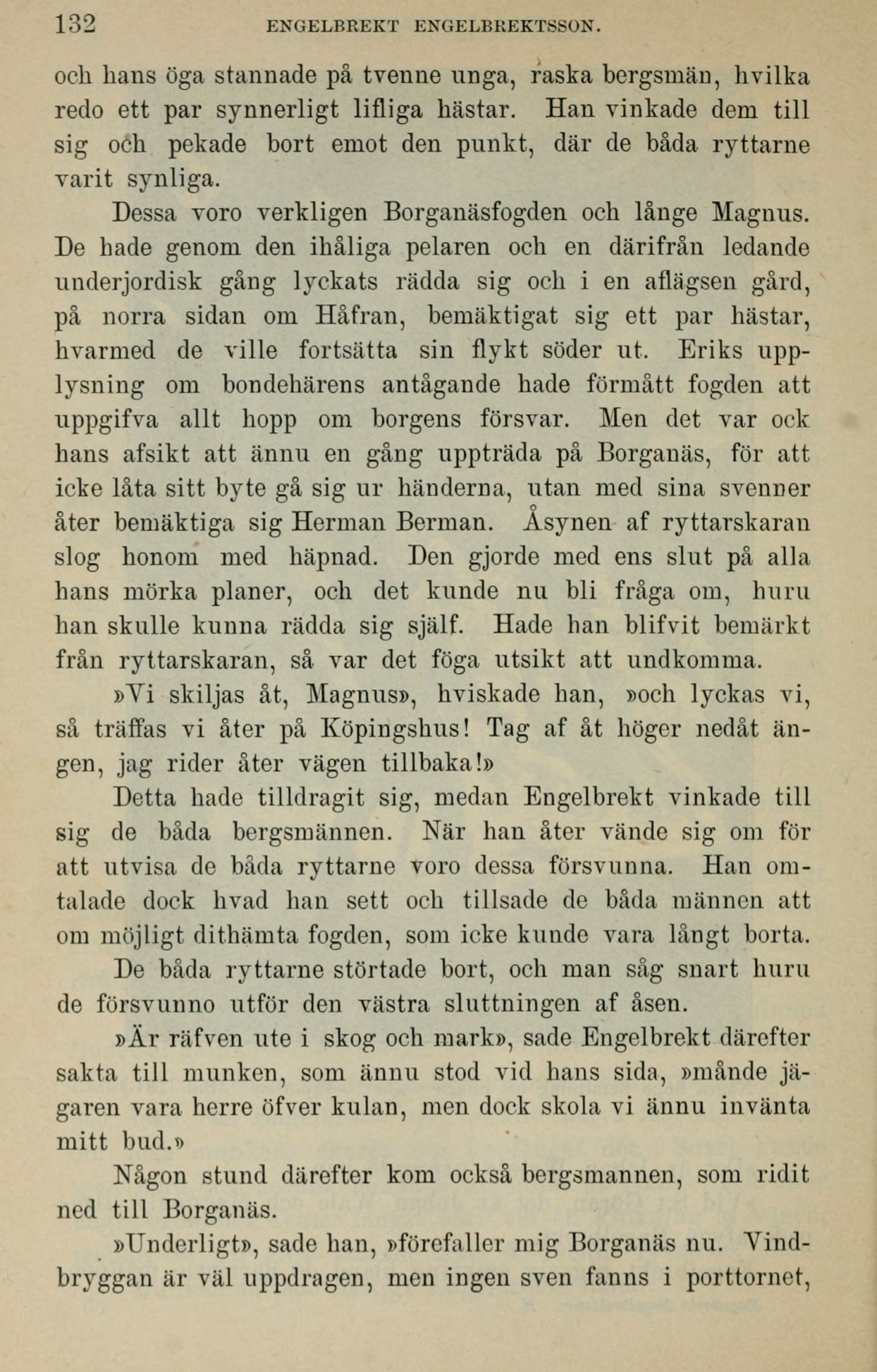 132 ENGELBREKT ENGELBREKTSSON.

och hans öga stannade på tvenne unga, raska bergsmän, hvilka redo ett par synnerligt lifliga hästar. Han vinkade dem till sig och pekade bort emot den punkt, där de båda ryttarne varit synliga.

Dessa voro verkligen Borganäsfogden och långe Magnus. De hade genom den ihåliga pelaren och en därifrån ledande underjordisk gång lyckats rädda sig och i en aflägsen gård, på norra sidan om Håfran, bemäktigat sig ett par hästar, hvarmed de ville fortsätta sin flykt söder ut. Eriks upplysning om bondehärens antågande hade förmått fogden att uppgifva allt hopp om borgens försvar. Men det var ock hans afsikt att ännu en gång uppträda på Borganäs, för att icke låta sitt byte gå sig ur händerna, utan med sina svenner åter bemäktiga sig Herman Berman. Åsynen af ryttarskaran slog honom med häpnad. Den gjorde med ens slut på alla hans mörka planer, och det kunde nu bli fråga om, huru han skulle kunna rädda sig själf. Hade han blifvit bemärkt från ryttarskaran, så var det föga utsikt att undkomma.

»Vi skiljas åt, Magnus», hviskade han, »och lyckas vi, så träffas vi åter på Köpingshus! Tag af åt höger nedåt ängen, jag rider åter vägen tillbaka!»

Detta hade tilldragit sig, medan Engelbrekt vinkade till sig de båda bergsmännen. När han åter vände sig om för att utvisa de båda ryttarne voro dessa försvunna. Han omtalade dock hvad han sett och tillsade de båda männen att om möjligt dithämta fogden, som icke kunde vara långt borta.

De båda ryttarne störtade bort, och man såg snart huru de försvunno utför den västra sluttningen af åsen.

»Är räfven ute i skog och mark», sade Engelbrekt därefter sakta till munken, som ännu stod vid hans sida, »månde jägaren vara herre öfver kulan, men dock skola vi ännu invänta mitt bud.»

Någon stund därefter kom också bergsmannen, som ridit ned till Borganäs.

»Underligt», sade han, »förefaller mig Borganäs nu. Vindbryggan är väl uppdragen, men ingen sven fanns i porttornet,